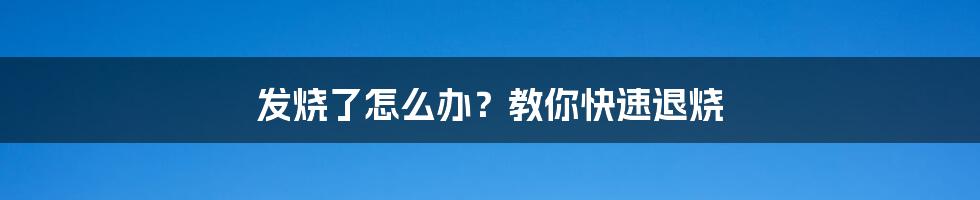 发烧了怎么办？教你快速退烧